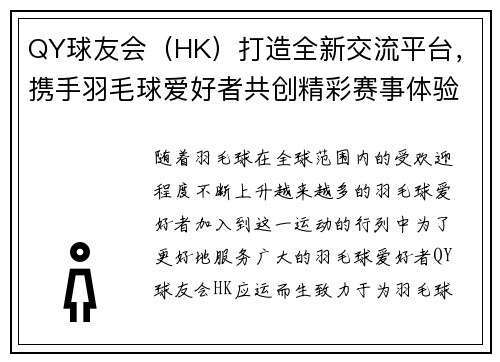 QY球友会（HK）打造全新交流平台，携手羽毛球爱好者共创精彩赛事体验

随着羽毛球在全球范围内的受欢迎程度不断上升越来越多的羽毛球爱好者加入到这一运动的行列中为了更好地服务广大的羽毛球爱好者QY球友会HK应运而生致力于为羽毛球